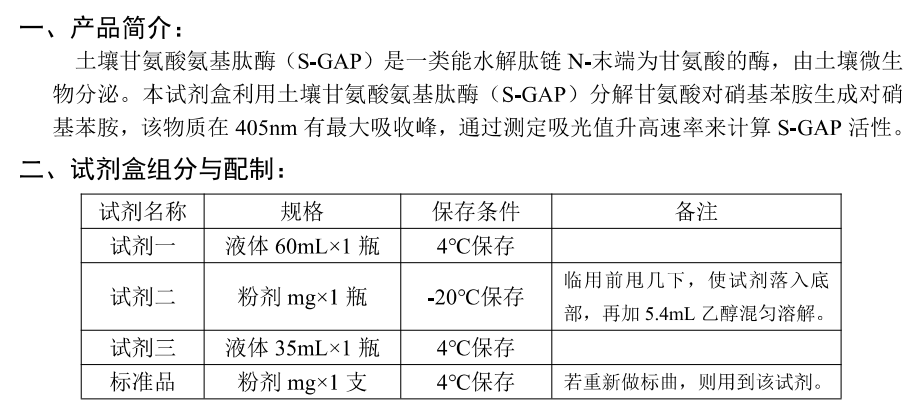 一、产品简介：

土壤甘氨酸氨基肽酶（S-GAP）是一类能水解肽链 N-末端为甘氨酸的酶，由土壤微生物分泌。本试剂盒利用土壤甘氨酸氨基肽酶（S-GAP）分解甘氨酸对硝基苯胺生成对硝基苯胺，该物质在 405nm 有最大吸收峰，通过测定吸光值升高速率来计算 S-GAP 活性。

二、试剂盒组分与配制：

| 试剂名称 | 规格 | 保存条件 | 备注 |
|---|---|---|---|
| 试剂一 | 液体 60mL×1 瓶 | 4°C保存 | |
| 试剂二 | 粉剂 mg×1 瓶 | -20°C保存 | 临用前甩几下，使试剂落入底部，再加 5.4mL 乙醇混匀溶解。 |
| 试剂三 | 液体 35mL×1 瓶 | 4°C保存 | |
| 标准品 | 粉剂 mg×1 支 | 4°C保存 | 若重新做标曲，则用到该试剂。 |